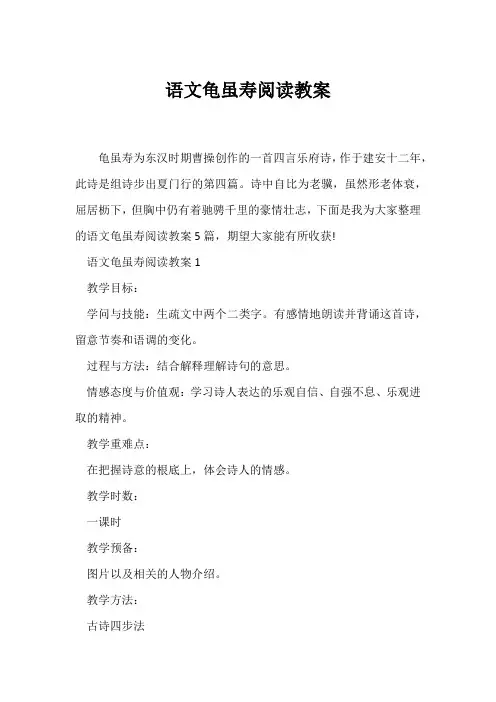 语文龟虽寿阅读教案

龟虽寿为东汉时期曹操创作的一首四言乐府诗，作于建安十二年，此诗是组诗步出夏门行的第四篇。诗中自比为老骥，虽然形老体衰，屈居枥下，但胸中仍有着驰骋千里的豪情壮志，下面是我为大家整理的语文龟虽寿阅读教案5篇，期望大家能有所收获!

语文龟虽寿阅读教案1

教学目标：

学问与技能：生疏文中两个二类字。有感情地朗读并背诵这首诗，留意节奏和语调的变化。

过程与方法：结合解释理解诗句的意思。

情感态度与价值观：学习诗人表达的乐观自信、自强不息、乐观进取的精神。

教学重难点：

在把握诗意的根底上，体会诗人的情感。

教学时数：

一课时

教学预备：

图片以及相关的人物介绍。

教学方法：

古诗四步法